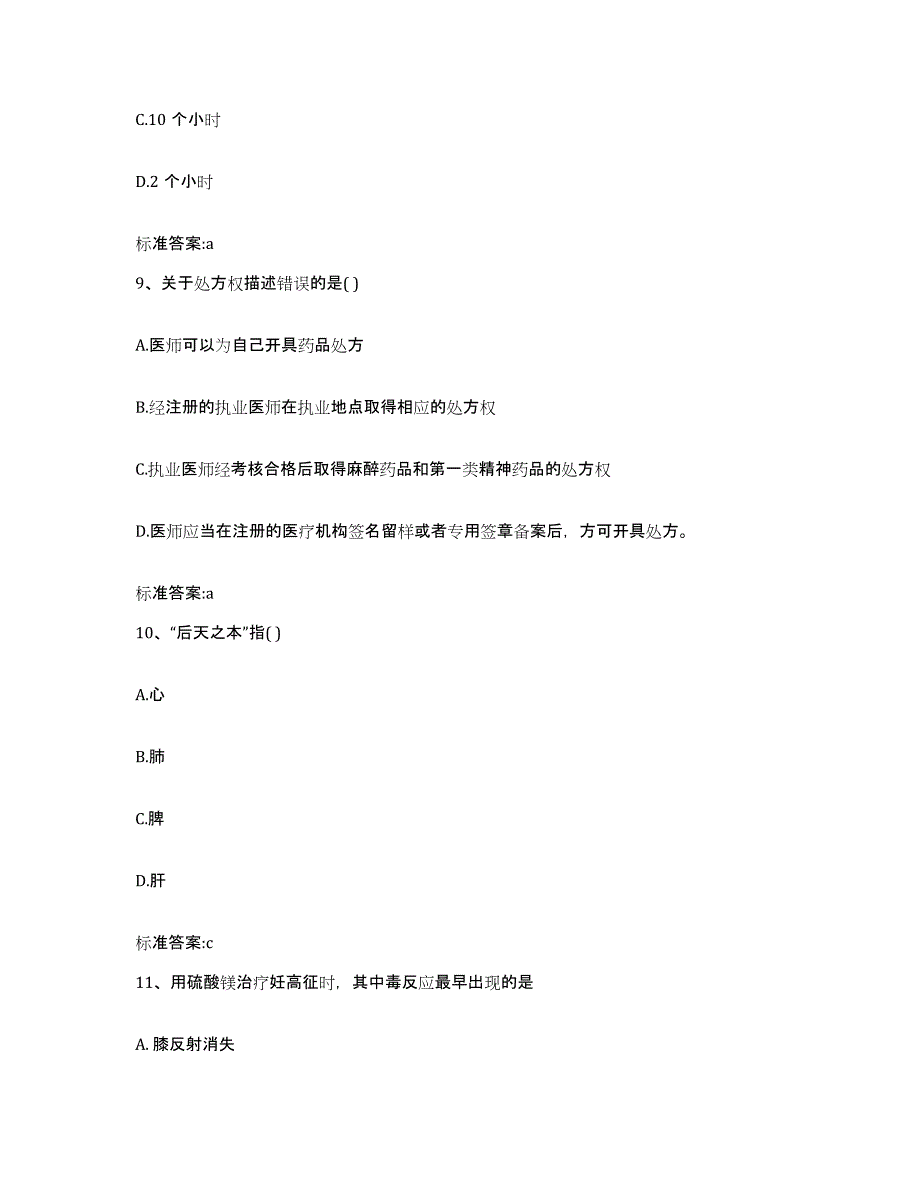 C.10 个小时

D.2 个小时

标准答案:a

9、关于处方权描述错误的是( )

A.医师可以为自己开具药品处方

B.经注册的执业医师在执业地点取得相应的处方权

C.执业医师经考核合格后取得麻醉药品和第一类精神药品的处方权

D.医师应当在注册的医疗机构签名留样或者专用签章备案后，方可开具处方。

标准答案:a

10、“后天之本”指( )

A.心

B.肺

C.脾

D.肝

标准答案:c

11、用硫酸镁治疗妊高征时，其中毒反应最早出现的是

A. 膝反射消失